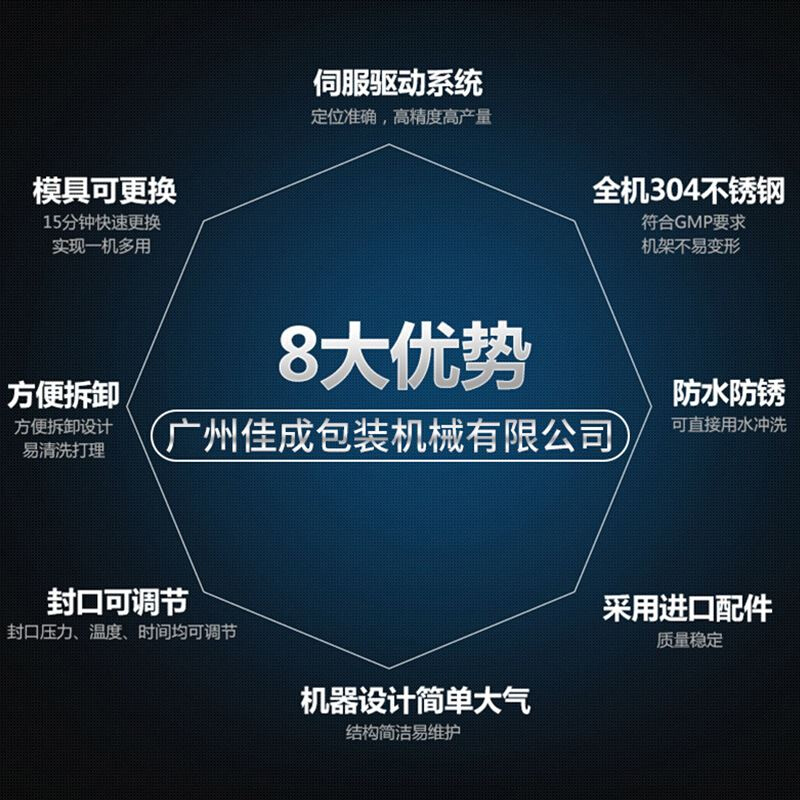 伺服驱动系统
定位准确，高精度高产量

模具可更换
15分钟快速更换
实现一机多用

全机304不锈钢
符合GMP要求
机架不易变形

8大优势
广州佳成包装机械有限公司

方便拆卸
方便拆卸设计
易清洗打理

防水防锈
可直接用水冲洗

封口可调节
封口压力、温度、时间均可调节

采用进口配件
质量稳定

机器设计简单大气
结构简洁易维护